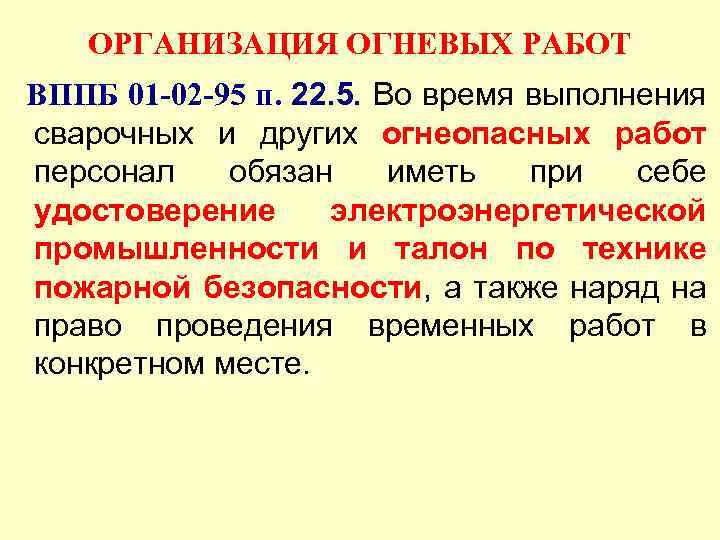 ОРГАНИЗАЦИЯ ОГНЕВЫХ РАБОТ

ВППБ 01-02-95 п. 22.5. Во время выполнения сварочных и других огнеопасных работ персонал обязан иметь при себе удостоверение электроэнергетической промышленности и талон по технике пожарной безопасности, а также наряд на право проведения временных работ в конкретном месте.